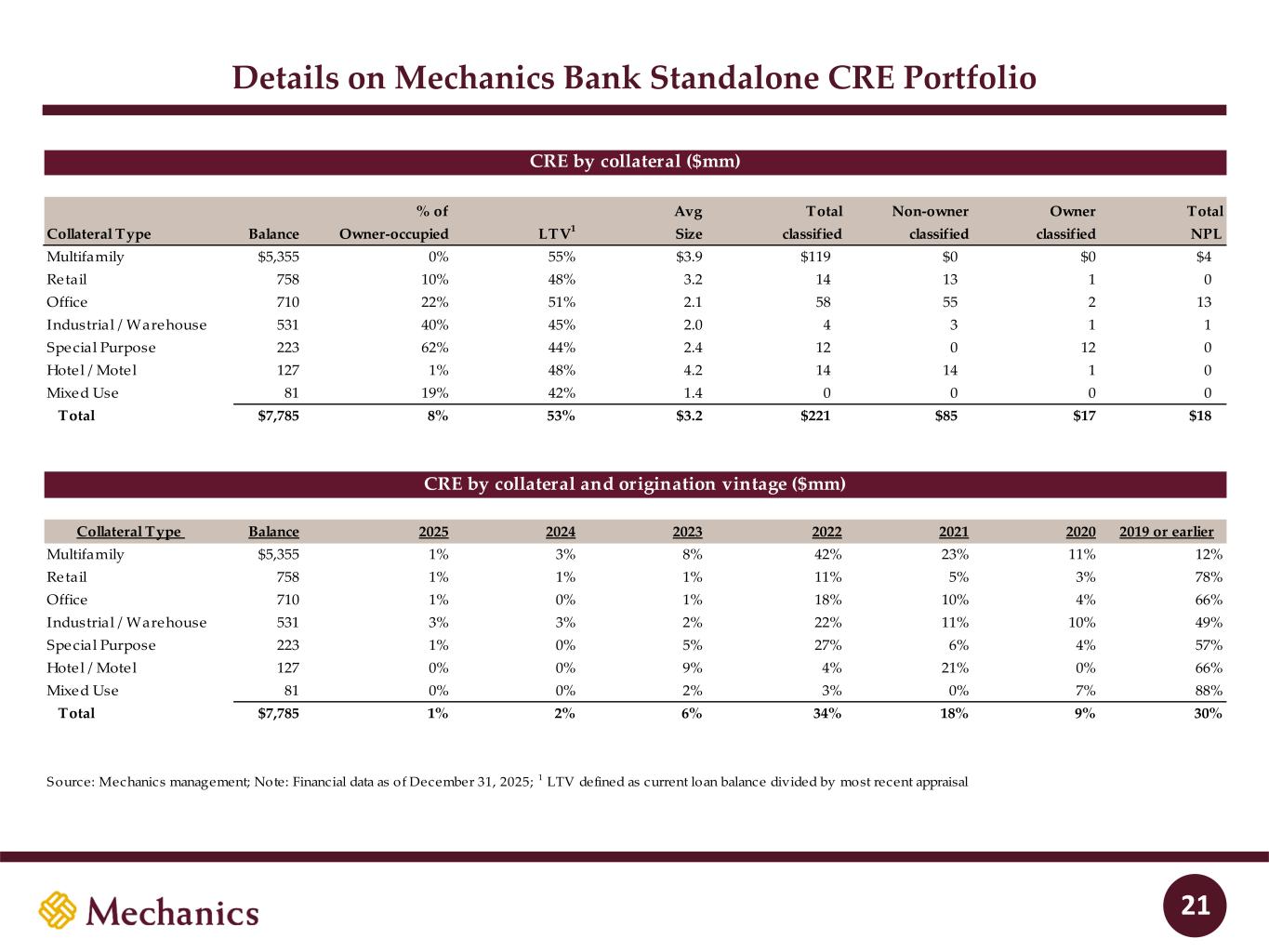 Details on Mechanics Bank Standalone CRE Portfolio

CRE by collateral ($mm)

| Collateral Type | Balance | % of Owner-occupied | LTV$^1$ | Avg Size | Total classified | Non-owner classified | Owner classified | Total NPL |
|---|---|---|---|---|---|---|---|---|
| Multifamily | $5,355 | 0% | 55% | $3.9 | $119 | $0 | $0 | $4 |
| Retail | 758 | 10% | 48% | 3.2 | 14 | 13 | 1 | 0 |
| Office | 710 | 22% | 51% | 2.1 | 58 | 55 | 2 | 13 |
| Industrial / Warehouse | 531 | 40% | 45% | 2.0 | 4 | 3 | 1 | 1 |
| Special Purpose | 223 | 62% | 44% | 2.4 | 12 | 0 | 12 | 0 |
| Hotel / Motel | 127 | 1% | 48% | 4.2 | 14 | 14 | 1 | 0 |
| Mixed Use | 81 | 19% | 42% | 1.4 | 0 | 0 | 0 | 0 |
| Total | $7,785 | 8% | 53% | $3.2 | $221 | $85 | $17 | $18 |

CRE by collateral and origination vintage ($mm)

| Collateral Type | Balance | 2025 | 2024 | 2023 | 2022 | 2021 | 2020 | 2019 or earlier |
|---|---|---|---|---|---|---|---|---|
| Multifamily | $5,355 | 1% | 3% | 8% | 42% | 23% | 11% | 12% |
| Retail | 758 | 1% | 1% | 1% | 11% | 5% | 3% | 78% |
| Office | 710 | 1% | 0% | 1% | 18% | 10% | 4% | 66% |
| Industrial / Warehouse | 531 | 3% | 3% | 2% | 22% | 11% | 10% | 49% |
| Special Purpose | 223 | 1% | 0% | 5% | 27% | 6% | 4% | 57% |
| Hotel / Motel | 127 | 0% | 0% | 9% | 4% | 21% | 0% | 66% |
| Mixed Use | 81 | 0% | 0% | 2% | 3% | 0% | 7% | 88% |
| Total | $7,785 | 1% | 2% | 6% | 34% | 18% | 9% | 30% |

Source: Mechanics management; Note: Financial data as of December 31, 2025; $^1$ LTV defined as current loan balance divided by most recent appraisal

Mechanics

21